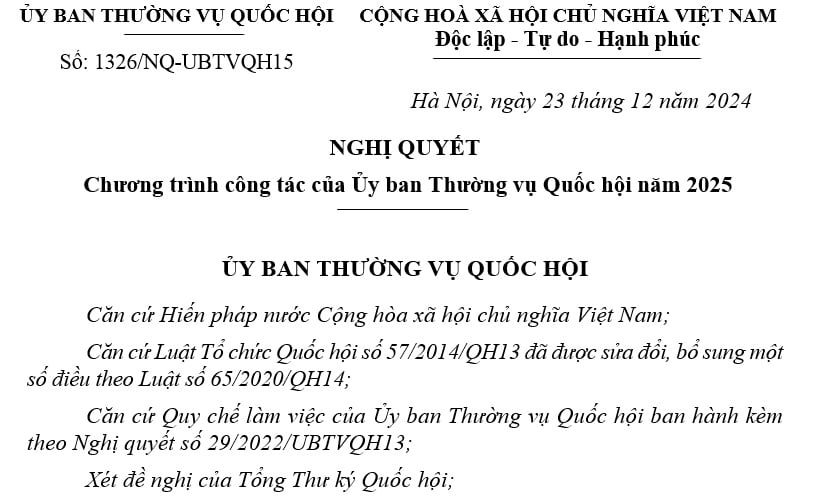 ỦY BAN THƯỜNG VỤ QUỐC HỘI

Số: 1326/NQ-UBTVQH15

CỘNG HOÀ XÃ HỘI CHỦ NGHĨA VIỆT NAM
Độc lập - Tự do - Hạnh phúc

Hà Nội, ngày 23 tháng 12 năm 2024

NGHỊ QUYẾT
Chương trình công tác của Ủy ban Thường vụ Quốc hội năm 2025

ỦY BAN THƯỜNG VỤ QUỐC HỘI

Căn cứ Hiến pháp nước Cộng hòa xã hội chủ nghĩa Việt Nam;

Căn cứ Luật Tổ chức Quốc hội số 57/2014/QH13 đã được sửa đổi, bổ sung một số điều theo Luật số 65/2020/QH14;

Căn cứ Quy chế làm việc của Ủy ban Thường vụ Quốc hội ban hành kèm theo Nghị quyết số 29/2022/UBTVQH13;

Xét đề nghị của Tổng Thư ký Quốc hội;